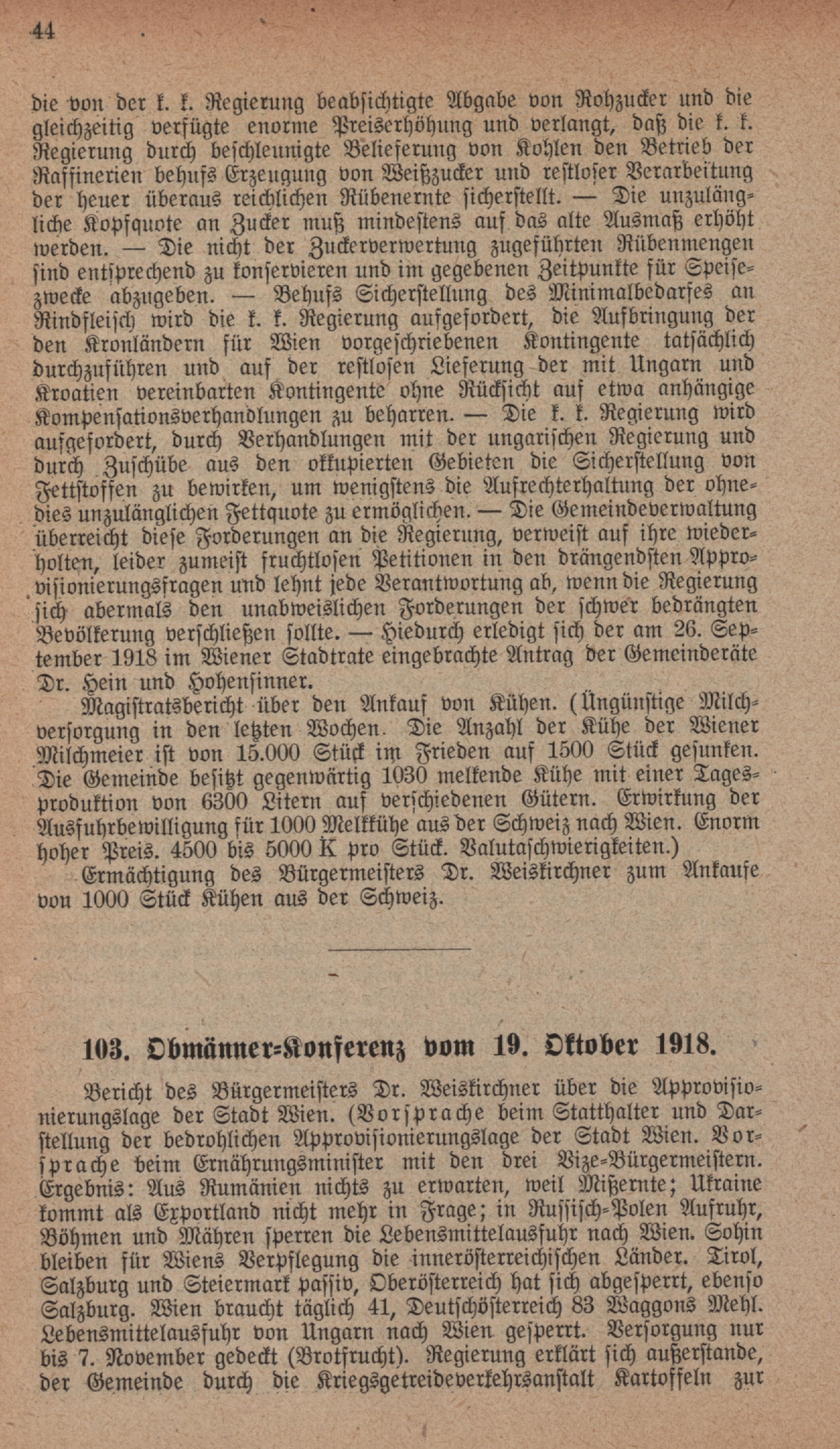 44

die von der k. k. Regierung beabsichtigte Abgabe von Rohzucker und die gleichzeitig verfügte enorme Preiserhöhung und verlangt, daß die k. k. Regierung durch beschleunigte Belieferung von Kohlen den Betrieb der Raffinerien behufs Erzeugung von Weißzucker und restloser Verarbeitung der heuer überaus reichlichen Rübenernte sicherstellt. — Die unzulängliche Kopfquote an Zucker muß mindestens auf das alte Ausmaß erhöht werden. — Die nicht der Zuckerverwertung zugeführten Rübenmengen sind entsprechend zu konservieren und im gegebenen Zeitpunkte für Speisezwecke abzugeben. — Behufs Sicherstellung des Minimalbedarfes an Rindfleisch wird die k. k. Regierung aufgefordert, die Aufbringung der den Kronländern für Wien vorgeschriebenen Kontingente tatsächlich durchzuführen und auf der restlosen Lieferung der mit Ungarn und Kroatien vereinbarten Kontingente ohne Rücksicht auf etwa anhängige Kompensationsverhandlungen zu beharren. — Die k. k. Regierung wird aufgefordert, durch Verhandlungen mit der ungarischen Regierung und durch Zuschübe aus den okkupierten Gebieten die Sicherstellung von Fettstoffen zu bewirken, um wenigstens die Aufrechterhaltung der ohnedies unzulänglichen Fettquote zu ermöglichen. — Die Gemeindeverwaltung überreicht diese Forderungen an die Regierung, verweist auf ihre wiederholten, leider zumeist fruchtlosen Petitionen in den drängendsten Approvisionierungsfragen und lehnt jede Verantwortung ab, wenn die Regierung sich abermals den unabweislichen Forderungen der schwer bedrängten Bevölkerung verschließen sollte. — Hiedurch erledigt sich der am 26. September 1918 im Wiener Stadtrate eingebrachte Antrag der Gemeinderäte Dr. Hein und Hohensinner.

Magistratsbericht über den Ankauf von Kühen. (Ungünstige Milchversorgung in den letzten Wochen. Die Anzahl der Kühe der Wiener Milchmeier ist von 15.000 Stück im Frieden auf 1500 Stück gesunken. Die Gemeinde besitzt gegenwärtig 1030 melkende Kühe mit einer Tagesproduktion von 6300 Litern auf verschiedenen Gütern. Erwirkung der Ausfuhrbewilligung für 1000 Melkkühe aus der Schweiz nach Wien. Enorm hoher Preis. 4500 bis 5000 K pro Stück. Valutaschwierigkeiten.)

Ermächtigung des Bürgermeisters Dr. Weiskirchner zum Ankaufe von 1000 Stück Kühen aus der Schweiz.

103. Obmänner-Konferenz vom 19. Oktober 1918.

Bericht des Bürgermeisters Dr. Weiskirchner über die Approvisionierungslage der Stadt Wien. (Vorsprache beim Statthalter und Darstellung der bedrohlichen Approvisionierungslage der Stadt Wien. Vorsprache beim Ernährungsminister mit den drei Vize-Bürgermeistern. Ergebnis: Aus Rumänien nichts zu erwarten, weil Mißernte; Ukraine kommt als Exportland nicht mehr in Frage; in Russisch-Polen Aufruhr, Böhmen und Mähren sperren die Lebensmittelausfuhr nach Wien. Sohin bleiben für Wiens Verpflegung die innerösterreichischen Länder. Tirol, Salzburg und Steiermark passiv, Oberösterreich hat sich abgesperrt, ebenso Salzburg. Wien braucht täglich 41, Deutschösterreich 83 Waggons Mehl. Lebensmittelausfuhr von Ungarn nach Wien gesperrt. Versorgung nur bis 7. November gedeckt (Brotfrucht). Regierung erklärt sich außerstande, der Gemeinde durch die Kriegsgetreideverkehrsanstalt Kartoffeln zur